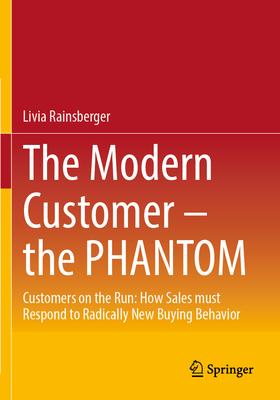 Livia Rainsberger

The Modern Customer – the PHANTOM

Customers on the Run: How Sales must Respond to Radically New Buying Behavior

Springer